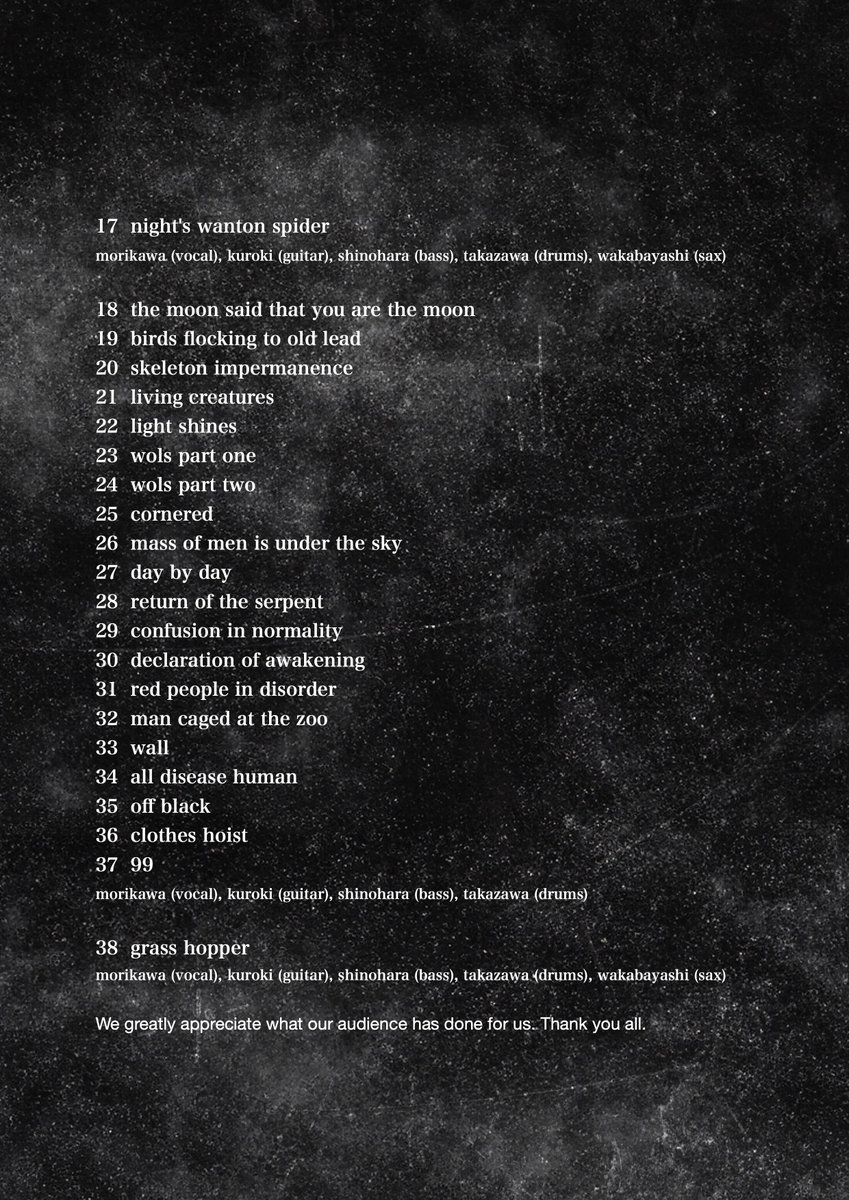 17 night's wanton spider
morikawa (vocal), kuroki (guitar), shinohara (bass), takazawa (drums), wakabayashi (sax)

18 the moon said that you are the moon
19 birds flocking to old lead
20 skeleton impermanence
21 living creatures
22 light shines
23 wols part one
24 wols part two
25 cornered
26 mass of men is under the sky
27 day by day
28 return of the serpent
29 confusion in normality
30 declaration of awakening
31 red people in disorder
32 man caged at the zoo
33 wall
34 all disease human
35 off black
36 clothes hoist
37 99
morikawa (vocal), kuroki (guitar), shinohara (bass), takazawa (drums)

38 grass hopper
morikawa (vocal), kuroki (guitar), shinohara (bass), takazawa (drums), wakabayashi (sax)

We greatly appreciate what our audience has done for us. Thank you all.